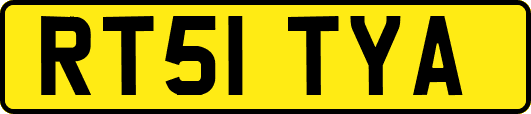 RT51 TYA